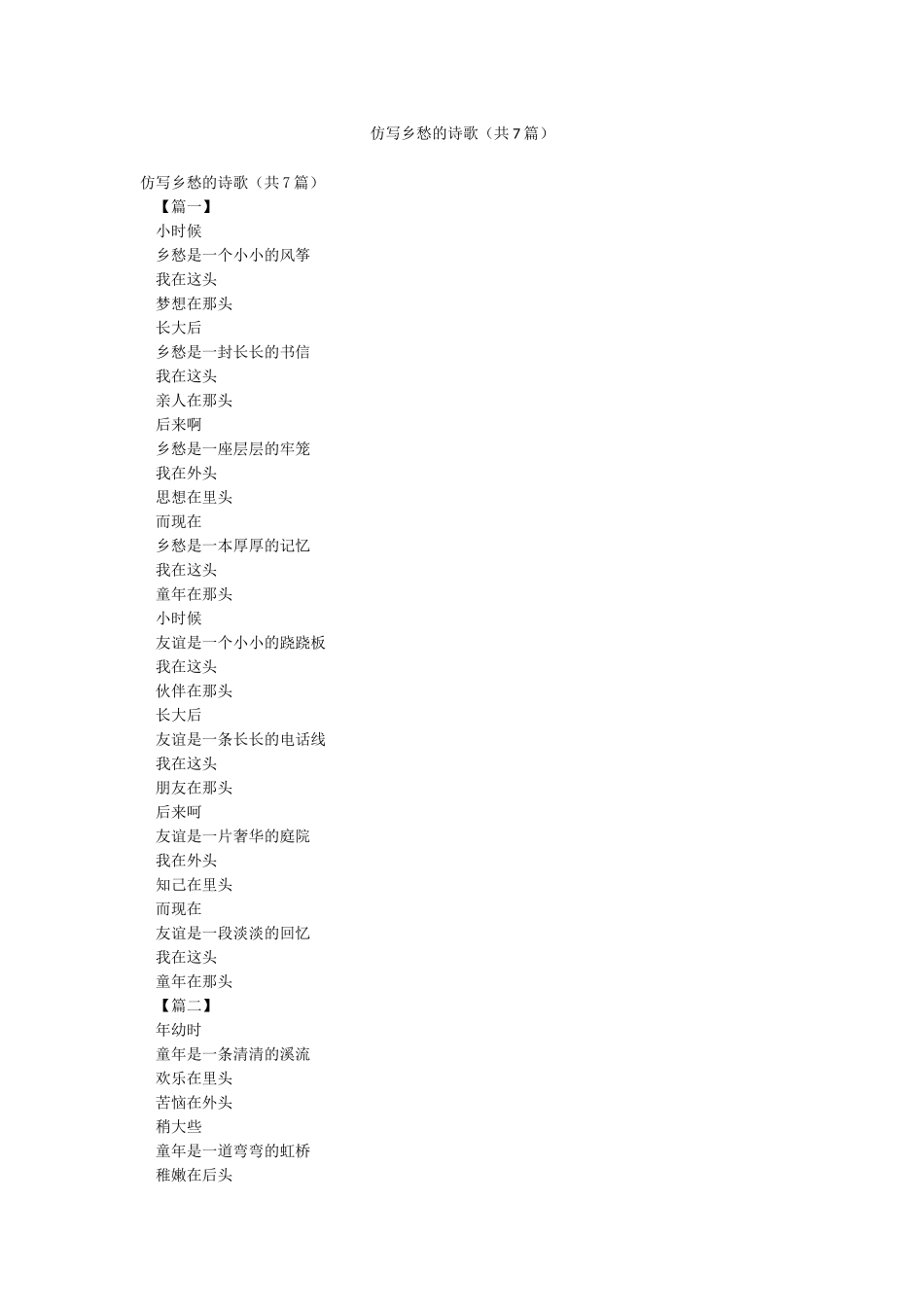 仿写乡愁的诗歌（共7篇）

仿写乡愁的诗歌（共7篇）
【篇一】
小时候
乡愁是一个小小的风筝
我在这头
梦想在那头
长大后
乡愁是一封长长的书信
我在这头
亲人在那头
后来啊
乡愁是一座层层的牢笼
我在外头
思想在里头
而现在
乡愁是一本厚厚的记忆
我在这头
童年在那头
小时候
友谊是一个小小的跷跷板
我在这头
伙伴在那头
长大后
友谊是一条长长的电话线
我在这头
朋友在那头
后来呵
友谊是一片奢华的庭院
我在外头
知己在里头
而现在
友谊是一段淡淡的回忆
我在这头
童年在那头
【篇二】
年幼时
童年是一条清清的溪流
欢乐在里头
苦恼在外头
稍大些
童年是一道弯弯的虹桥
稚嫩在后头